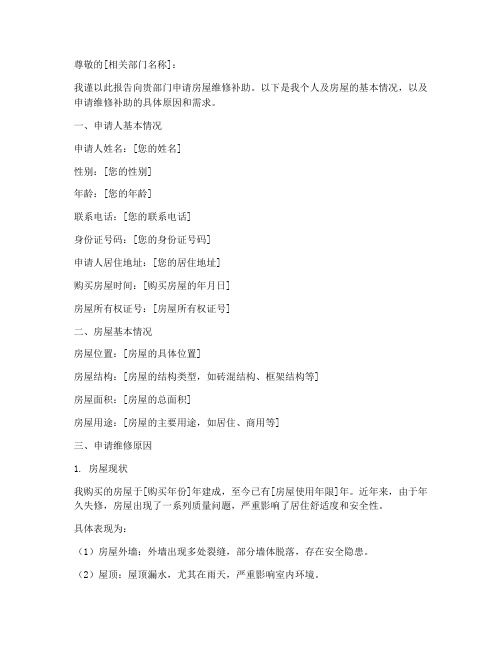 尊敬的[相关部门名称]：

我谨以此报告向贵部门申请房屋维修补助。以下是我个人及房屋的基本情况，以及申请维修补助的具体原因和需求。

一、申请人基本情况

申请人姓名：[您的姓名]

性别：[您的性别]

年龄：[您的年龄]

联系电话：[您的联系电话]

身份证号码：[您的身份证号码]

申请人居住地址：[您的居住地址]

购买房屋时间：[购买房屋的年月日]

房屋所有权证号：[房屋所有权证号]

二、房屋基本情况

房屋位置：[房屋的具体位置]

房屋结构：[房屋的结构类型，如砖混结构、框架结构等]

房屋面积：[房屋的总面积]

房屋用途：[房屋的主要用途，如居住、商用等]

三、申请维修原因

1. 房屋现状

我购买的房屋于[购买年份]年建成，至今已有[房屋使用年限]年。近年来，由于年久失修，房屋出现了一系列质量问题，严重影响了居住舒适度和安全性。

具体表现为：

（1）房屋外墙：外墙出现多处裂缝，部分墙体脱落，存在安全隐患。

（2）屋顶：屋顶漏水，尤其在雨天，严重影响室内环境。